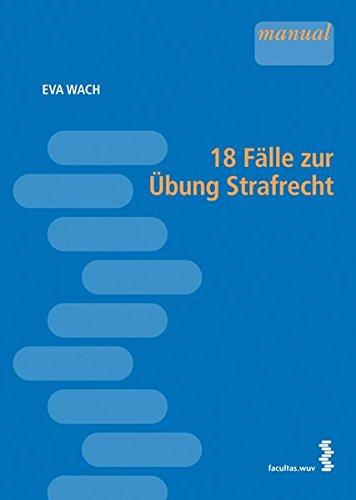 manual

EVA WACH

18 Fälle zur Übung Strafrecht

facultas.wuv